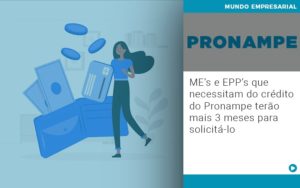 MUNDO EMPRESARIAL

PRONAMPE

ME's e EPP's que necessitam do crédito do Pronampe terão mais 3 meses para solicitá-lo